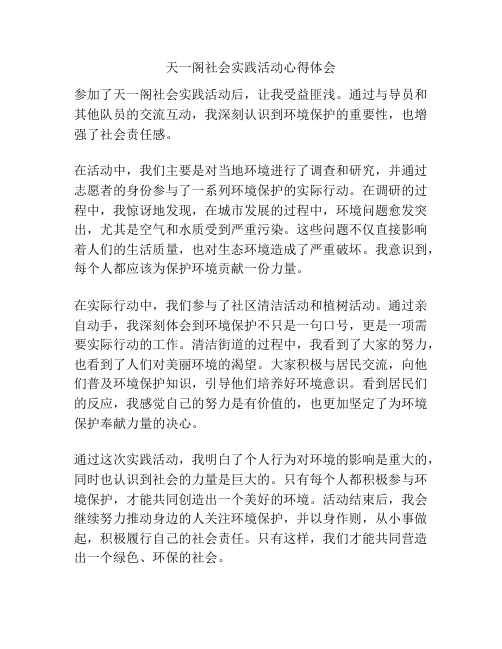 天一阁社会实践活动心得体会

参加了天一阁社会实践活动后，让我受益匪浅。通过与导员和其他队员的交流互动，我深刻认识到环境保护的重要性，也增强了社会责任感。

在活动中，我们主要是对当地环境进行了调查和研究，并通过志愿者的身份参与了一系列环境保护的实际行动。在调研的过程中，我惊讶地发现，在城市发展的过程中，环境问题愈发突出，尤其是空气和水质受到严重污染。这些问题不仅直接影响着人们的生活质量，也对生态环境造成了严重破坏。我意识到，每个人都应该为保护环境贡献一份力量。

在实际行动中，我们参与了社区清洁活动和植树活动。通过亲自动手，我深刻体会到环境保护不只是一句口号，更是一项需要实际行动的工作。清洁街道的过程中，我看到了大家的努力，也看到了人们对美丽环境的渴望。大家积极与居民交流，向他们普及环境保护知识，引导他们培养好环境意识。看到居民们的反应，我感觉自己的努力是有价值的，也更加坚定了为环境保护奉献力量的决心。

通过这次实践活动，我明白了个人行为对环境的影响是重大的，同时也认识到社会的力量是巨大的。只有每个人都积极参与环境保护，才能共同创造出一个美好的环境。活动结束后，我会继续努力推动身边的人关注环境保护，并以身作则，从小事做起，积极履行自己的社会责任。只有这样，我们才能共同营造出一个绿色、环保的社会。